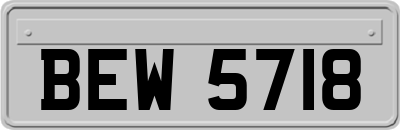 BEW 5718